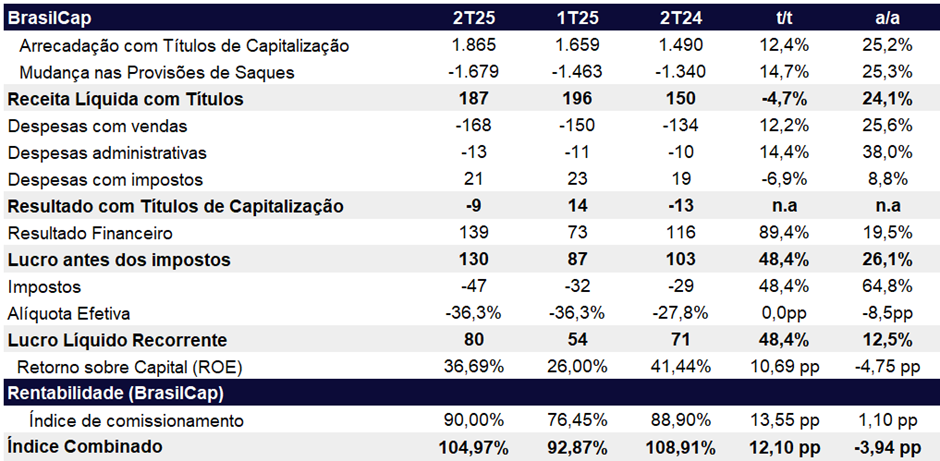 | BrasilCap | 2T25 | 1T25 | 2T24 | t/t | a/a |
|---|---|---|---|---|---|
| Arrecadação com Títulos de Capitalização | 1.865 | 1.659 | 1.490 | 12,4% | 25,2% |
| Mudança nas Provisões de Saques | -1.679 | -1.463 | -1.340 | 14,7% | 25,3% |
| **Receita Líquida com Títulos** | **187** | **196** | **150** | **-4,7%** | **24,1%** |
| Despesas com vendas | -168 | -150 | -134 | 12,2% | 25,6% |
| Despesas administrativas | -13 | -11 | -10 | 14,4% | 38,0% |
| Despesas com impostos | 21 | 23 | 19 | -6,9% | 8,8% |
| **Resultado com Títulos de Capitalização** | **-9** | **14** | **-13** | **n.a** | **n.a** |
| Resultado Financeiro | 139 | 73 | 116 | 89,4% | 19,5% |
| **Lucro antes dos impostos** | **130** | **87** | **103** | **48,4%** | **26,1%** |
| Impostos | -47 | -32 | -29 | 48,4% | 64,8% |
| Alíquota Efetiva | -36,3% | -36,3% | -27,8% | 0,0pp | -8,5pp |
| **Lucro Líquido Recorrente** | **80** | **54** | **71** | **48,4%** | **12,5%** |
| Retorno sobre Capital (ROE) | 36,69% | 26,00% | 41,44% | 10,69 pp | -4,75 pp |
| **Rentabilidade (BrasilCap)** | | | | | |
| Índice de comissionamento | 90,00% | 76,45% | 88,90% | 13,55 pp | 1,10 pp |
| **Índice Combinado** | **104,97%** | **92,87%** | **108,91%** | **12,10 pp** | **-3,94 pp** |